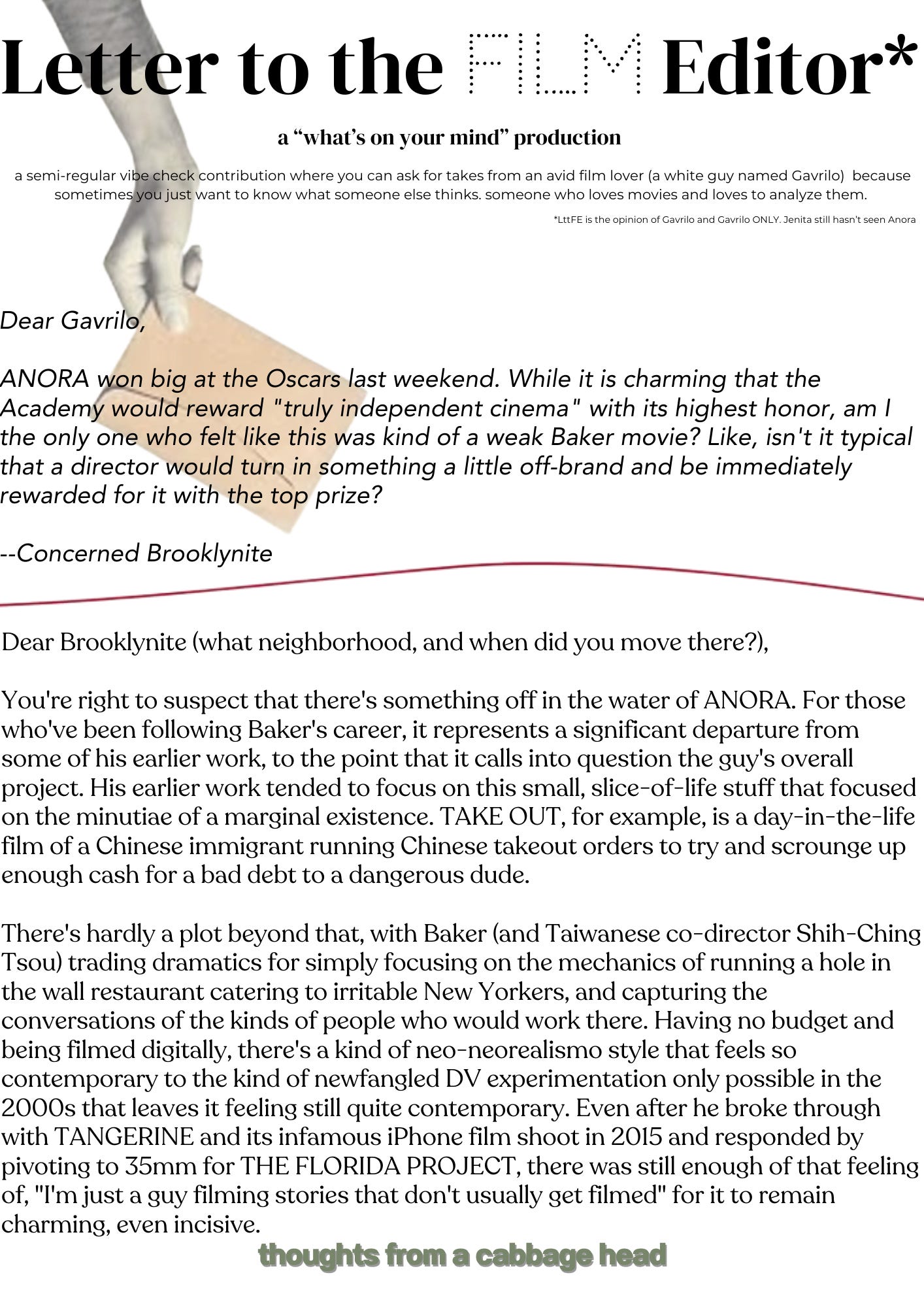 Letter to the FILM Editor*

a “what’s on your mind” production

a semi-regular vibe check contribution where you can ask for takes from an avid film lover (a white guy named Gavrilo) because sometimes you just want to know what someone else thinks. someone who loves movies and loves to analyze them.

*LttFE is the opinion of Gavrilo and Gavrilo ONLY. Jenita still hasn’t seen Anora

Dear Gavrilo,

ANORA won big at the Oscars last weekend. While it is charming that the Academy would reward "truly independent cinema" with its highest honor, am I the only one who felt like this was kind of a weak Baker movie? Like, isn't it typical that a director would turn in something a little off-brand and be immediately rewarded for it with the top prize?

--Concerned Brooklynite

Dear Brooklynite (what neighborhood, and when did you move there?),

You're right to suspect that there's something off in the water of ANORA. For those who've been following Baker's career, it represents a significant departure from some of his earlier work, to the point that it calls into question the guy's overall project. His earlier work tended to focus on this small, slice-of-life stuff that focused on the minutiae of a marginal existence. TAKE OUT, for example, is a day-in-the-life film of a Chinese immigrant running Chinese takeout orders to try and scrounge up enough cash for a bad debt to a dangerous dude.

There's hardly a plot beyond that, with Baker (and Taiwanese co-director Shih-Ching Tsou) trading dramatics for simply focusing on the mechanics of running a hole in the wall restaurant catering to irritable New Yorkers, and capturing the conversations of the kinds of people who would work there. Having no budget and being filmed digitally, there's a kind of neo-neorealismo style that feels so contemporary to the kind of newfangled DV experimentation only possible in the 2000s that leaves it feeling still quite contemporary. Even after he broke through with TANGERINE and its infamous iPhone film shoot in 2015 and responded by pivoting to 35mm for THE FLORIDA PROJECT, there was still enough of that feeling of, "I'm just a guy filming stories that don't usually get filmed" for it to remain charming, even incisive.

thoughts from a cabbage head